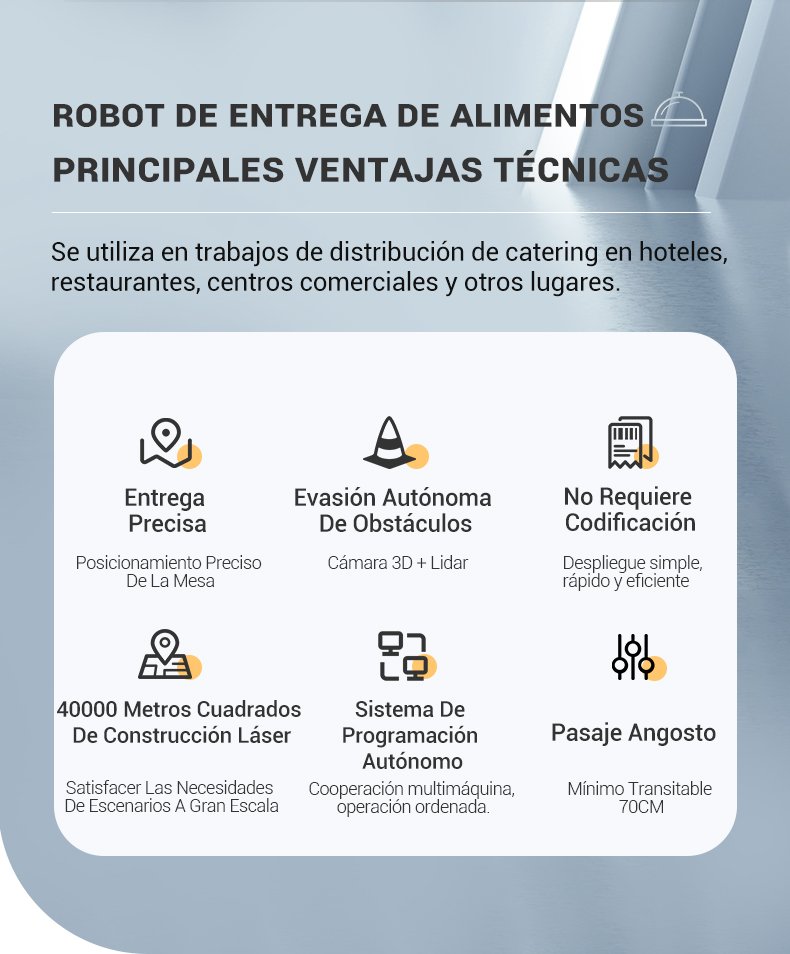 ROBOT DE ENTREGA DE ALIMENTOS
PRINCIPALES VENTAJAS TÉCNICAS

Se utiliza en trabajos de distribución de catering en hoteles, restaurantes, centros comerciales y otros lugares.

Entrega Precisa

Posicionamiento Preciso De La Mesa

Evasión Autónoma De Obstáculos

Cámara 3D + Lidar

No Requiere Codificación

Despliegue simple, rápido y eficiente

40000 Metros Cuadrados De Construcción Láser

Satisfacer Las Necesidades De Escenarios A Gran Escala

Sistema De Programación Autónomo

Cooperación multimáquina, operación ordenada.

Pasaje Angosto

Mínimo Transitable 70CM